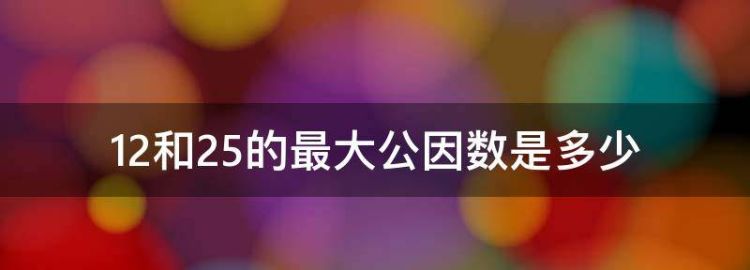 12和25的最大公因数是多少